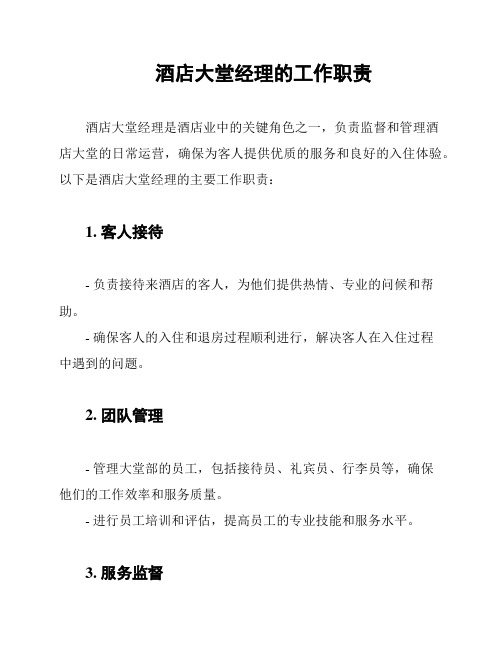 酒店大堂经理的工作职责

酒店大堂经理是酒店业中的关键角色之一，负责监督和管理酒店大堂的日常运营，确保为客人提供优质的服务和良好的入住体验。以下是酒店大堂经理的主要工作职责：

1. 客人接待

- 负责接待来酒店的客人，为他们提供热情、专业的问候和帮助。
- 确保客人的入住和退房过程顺利进行，解决客人在入住过程中遇到的问题。

2. 团队管理

- 管理大堂部的员工，包括接待员、礼宾员、行李员等，确保他们的工作效率和服务质量。
- 进行员工培训和评估，提高员工的专业技能和服务水平。

3. 服务监督